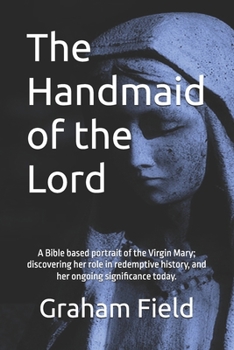 The Handmaid of the Lord

A Bible based portrait of the Virgin Mary; discovering her role in redemptive history, and her ongoing significance today.

Graham Field